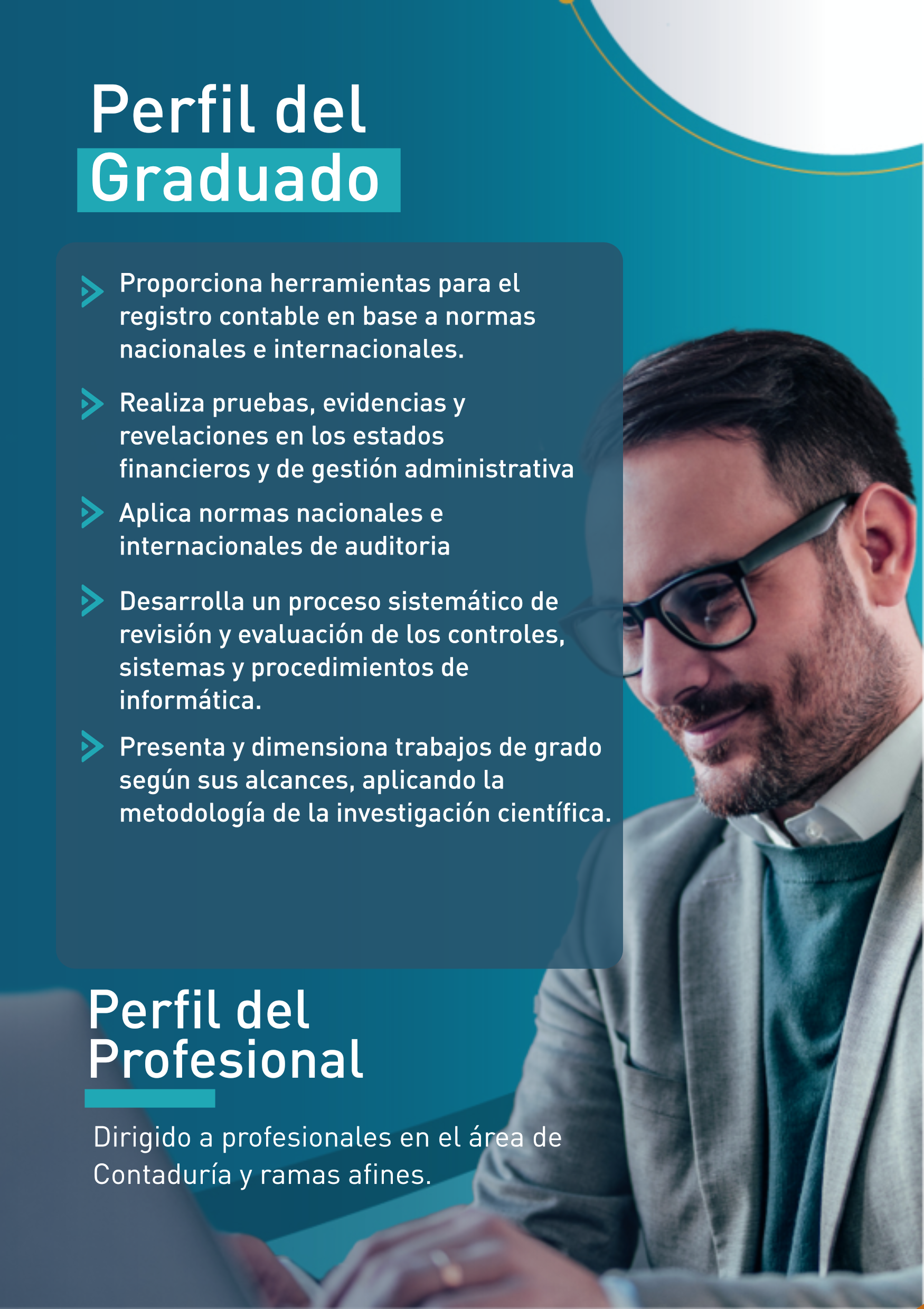 Perfil del
Graduado

Proporciona herramientas para el registro contable en base a normas nacionales e internacionales.

Realiza pruebas, evidencias y revelaciones en los estados financieros y de gestión administrativa

Aplica normas nacionales e internacionales de auditoria

Desarrolla un proceso sistemático de revisión y evaluación de los controles, sistemas y procedimientos de informática.

Presenta y dimensiona trabajos de grado según sus alcances, aplicando la metodología de la investigación científica.

Perfil del
Profesional

Dirigido a profesionales en el área de Contaduría y ramas afines.